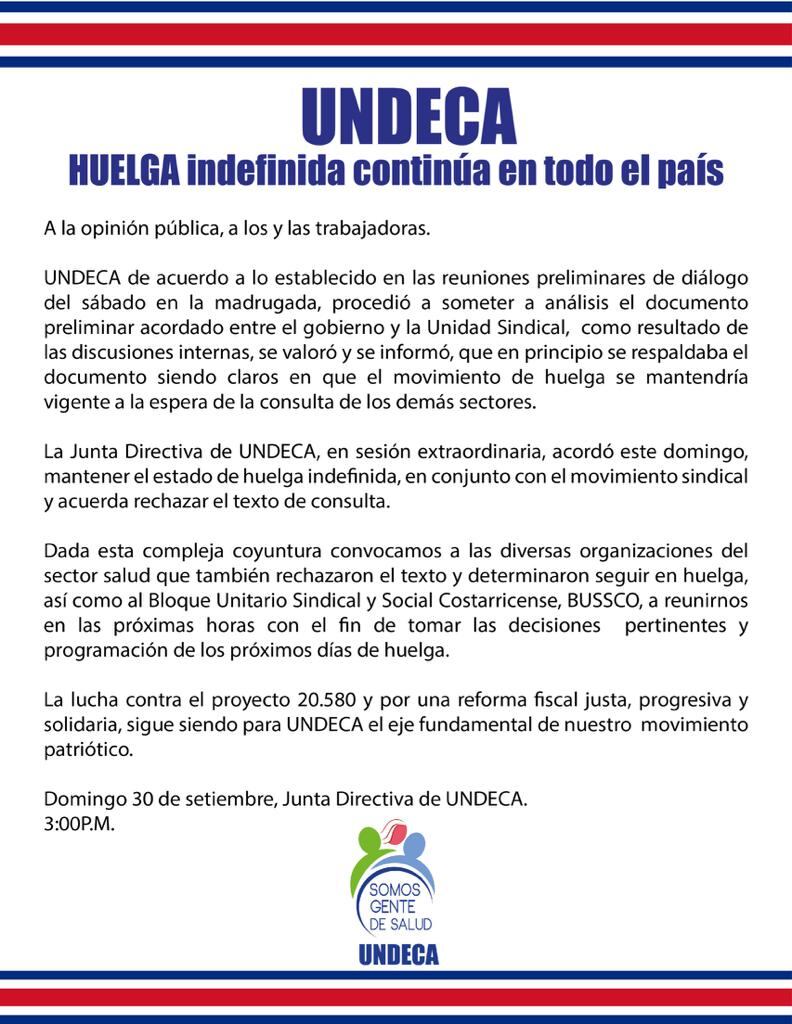 UNDECA
HUELGA indefinida continúa en todo el país

A la opinión pública, a los y las trabajadoras.

UNDECA de acuerdo a lo establecido en las reuniones preliminares de diálogo del sábado en la madrugada, procedió a someter a análisis el documento preliminar acordado entre el gobierno y la Unidad Sindical, como resultado de las discusiones internas, se valoró y se informó, que en principio se respaldaba el documento siendo claros en que el movimiento de huelga se mantendría vigente a la espera de la consulta de los demás sectores.

La Junta Directiva de UNDECA, en sesión extraordinaria, acordó este domingo, mantener el estado de huelga indefinida, en conjunto con el movimiento sindical y acuerda rechazar el texto de consulta.

Dada esta compleja coyuntura convocamos a las diversas organizaciones del sector salud que también rechazaron el texto y determinaron seguir en huelga, así como al Bloque Unitario Sindical y Social Costarricense, BUSSCO, a reunirnos en las próximas horas con el fin de tomar las decisiones pertinentes y programación de los próximos días de huelga.

La lucha contra el proyecto 20.580 y por una reforma fiscal justa, progresiva y solidaria, sigue siendo para UNDECA el eje fundamental de nuestro movimiento patriótico.

Domingo 30 de setiembre, Junta Directiva de UNDECA.
3:00P.M.

SOMOS GENTE DE SALUD
UNDECA